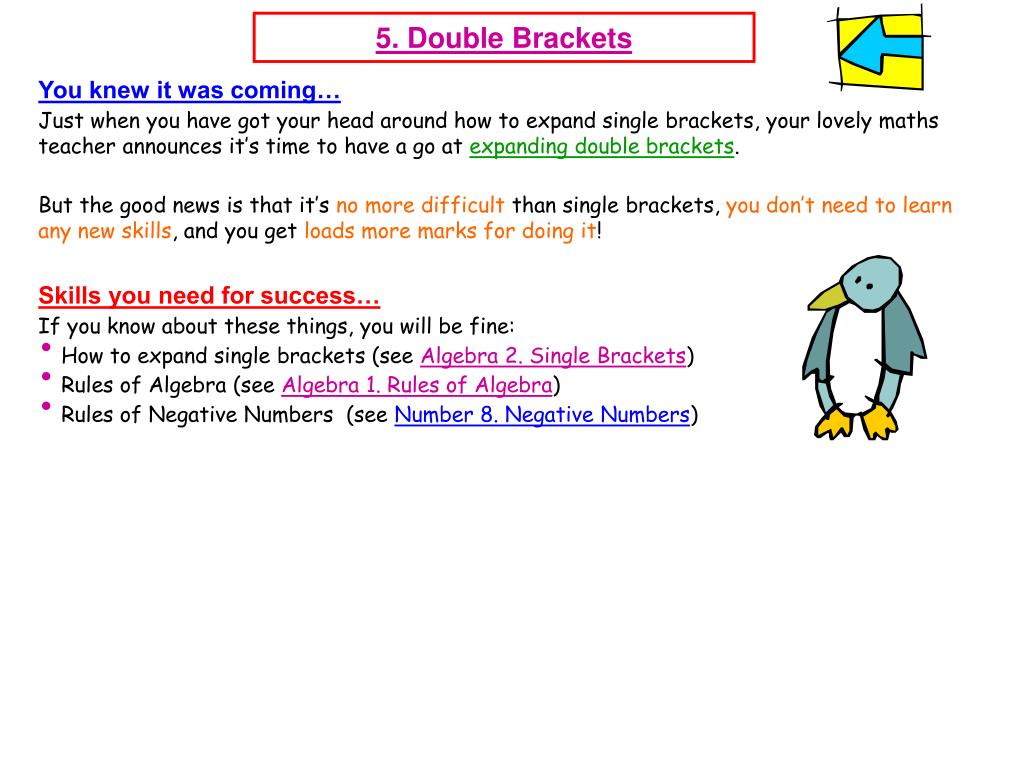 5. Double Brackets

You knew it was coming…

Just when you have got your head around how to expand single brackets, your lovely maths teacher announces it's time to have a go at expanding double brackets.

But the good news is that it's no more difficult than single brackets, you don't need to learn any new skills, and you get loads more marks for doing it!

Skills you need for success…

If you know about these things, you will be fine:

• How to expand single brackets (see Algebra 2. Single Brackets)
• Rules of Algebra (see Algebra 1. Rules of Algebra)
• Rules of Negative Numbers (see Number 8. Negative Numbers)